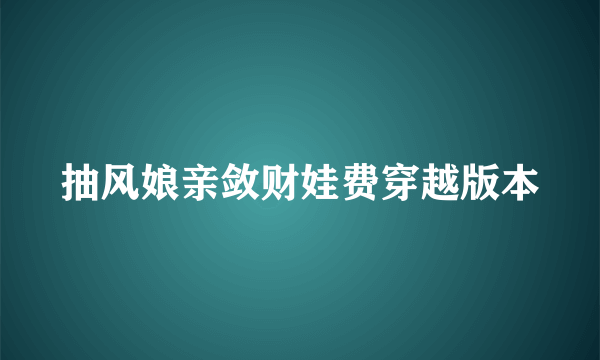 抽风娘亲敛财娃费穿越版本